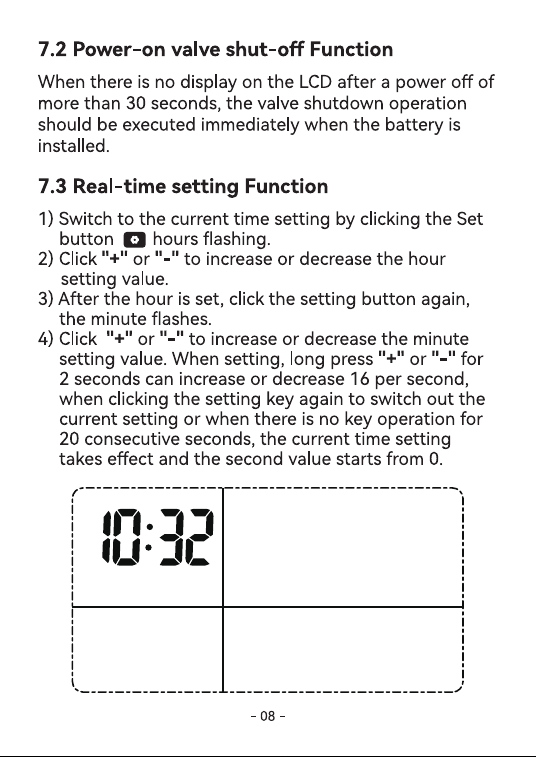 7.2 Power-on valve shut-off Function

When there is no display on the LCD after a power off of more than 30 seconds, the valve shutdown operation should be executed immediately when the battery is installed.

7.3 Real-time setting Function

1) Switch to the current time setting by clicking the Set button hours flashing.
2) Click "+" or "-" to increase or decrease the hour setting value.
3) After the hour is set, click the setting button again, the minute flashes.
4) Click "+" or "-" to increase or decrease the minute setting value. When setting, long press "+" or "-" for 2 seconds can increase or decrease 16 per second, when clicking the setting key again to switch out the current setting or when there is no key operation for 20 consecutive seconds, the current time setting takes effect and the second value starts from 0.

10:32

- 08 -